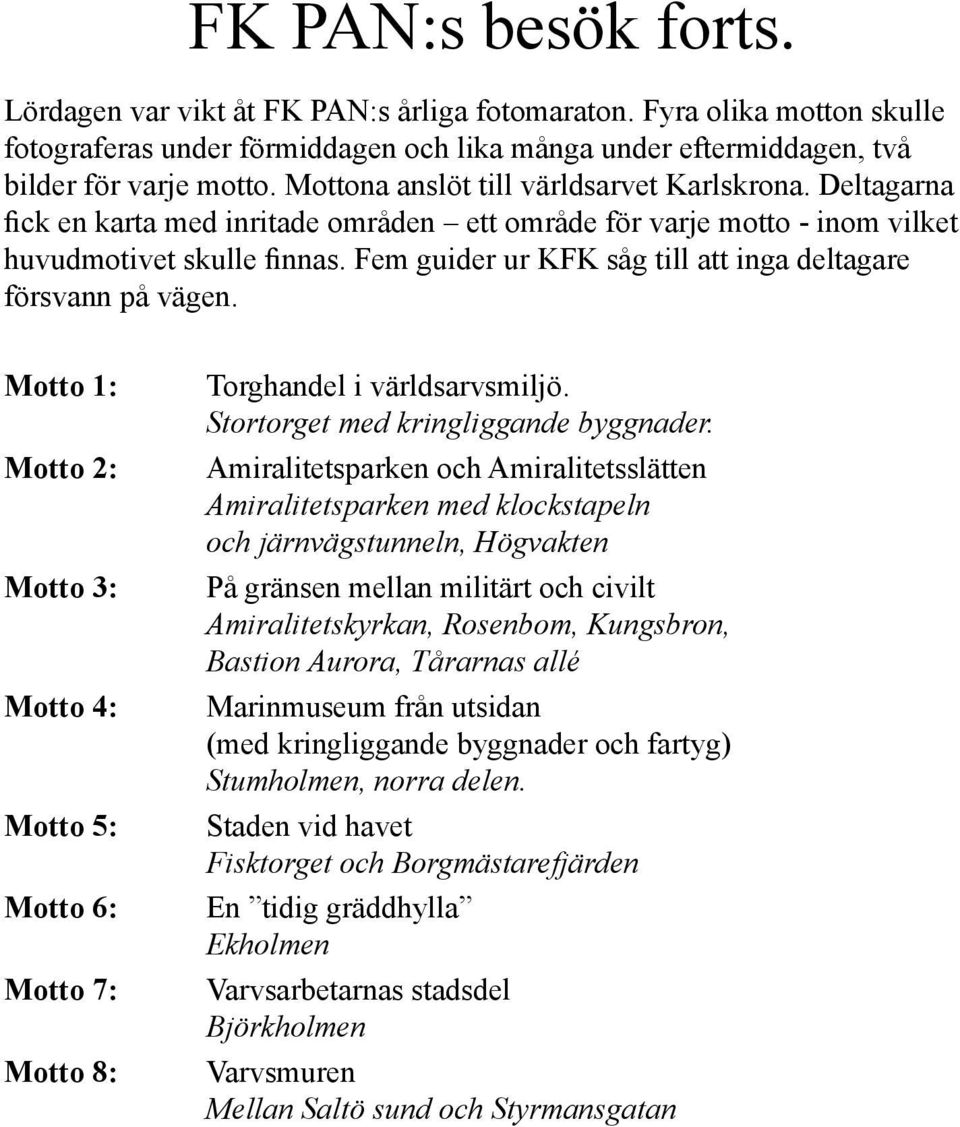 FK PAN:s besök forts.

Lördagen var vikt åt FK PAN:s årliga fotomaraton. Fyra olika motton skulle fotograferas under förmiddagen och lika många under eftermiddagen, två bilder för varje motto. Mottona anslöt till världsarvet Karlskrona. Deltagarna fick en karta med inritade områden – ett område för varje motto - inom vilket huvudmotivet skulle finnas. Fem guider ur KFK såg till att inga deltagare försvann på vägen.

Motto 1: Torghandel i världsarvsmiljö.
Stortorget med kringliggande byggnader.

Motto 2: Amiralitetsparken och Amiralitetsslätten
Amiralitetsparken med klockstapeln och järnvägstunneln, Högvakten

Motto 3: På gränsen mellan militärt och civilt
Amiralitetskyrkan, Rosenbom, Kungsbron, Bastion Aurora, Tårarnas allé

Motto 4: Marinmuseum från utsidan (med kringliggande byggnader och fartyg)
Stumholmen, norra delen.

Motto 5: Staden vid havet
Fisktorget och Borgmästarefjärden

Motto 6: En ”tidig gräddhylla”
Ekholmen

Motto 7: Varvsarbetarnas stadsdel
Björkholmen

Motto 8: Varvsmuren
Mellan Saltö sund och Styrmansgatan